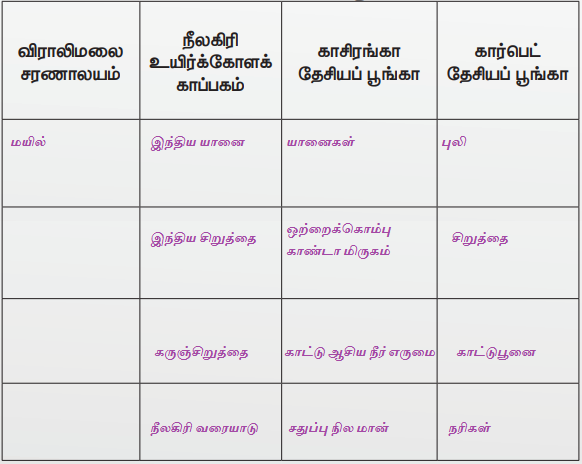 | விராலிமலை சரணாலயம் | நீலகிரி உயிர்க்கோளக் காப்பகம் | காசிரங்கா தேசியப் பூங்கா | கார்பெட் தேசியப் பூங்கா |
|---|---|---|---|
| மயில் | இந்திய யானை | யானைகள் | புலி |
|  | இந்திய சிறுத்தை | ஒற்றைக்கொம்பு காண்டா மிருகம் | சிறுத்தை |
|  | கருஞ்சிறுத்தை | காட்டு ஆசிய நீர் எருமை | காட்டுபூனை |
|  | நீலகிரி வரையாடு | சதுப்பு நில மான் | நரிகள் |